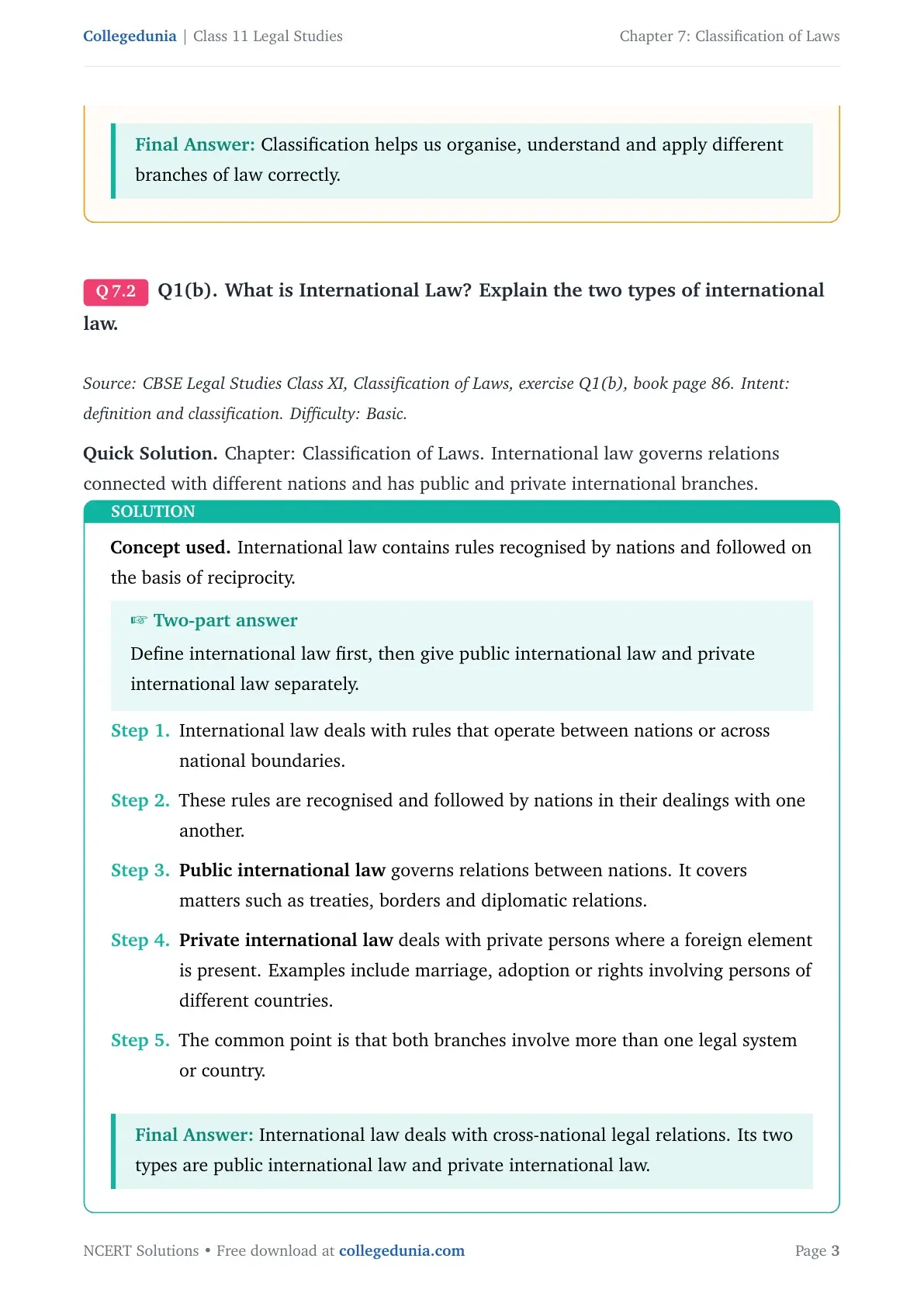 Collegedunia | Class 11 Legal Studies

Chapter 7: Classification of Laws

Final Answer: Classification helps us organise, understand and apply different branches of law correctly.

Q 7.2 Q1(b). What is International Law? Explain the two types of international law.

Source: CBSE Legal Studies Class XI, Classification of Laws, exercise Q1(b), book page 86. Intent: definition and classification. Difficulty: Basic.

Quick Solution. Chapter: Classification of Laws. International law governs relations connected with different nations and has public and private international branches.

SOLUTION

Concept used. International law contains rules recognised by nations and followed on the basis of reciprocity.

☞ Two-part answer

Define international law first, then give public international law and private international law separately.

Step 1. International law deals with rules that operate between nations or across national boundaries.

Step 2. These rules are recognised and followed by nations in their dealings with one another.

Step 3. Public international law governs relations between nations. It covers matters such as treaties, borders and diplomatic relations.

Step 4. Private international law deals with private persons where a foreign element is present. Examples include marriage, adoption or rights involving persons of different countries.

Step 5. The common point is that both branches involve more than one legal system or country.

Final Answer: International law deals with cross-national legal relations. Its two types are public international law and private international law.

NCERT Solutions • Free download at collegedunia.com

Page 3